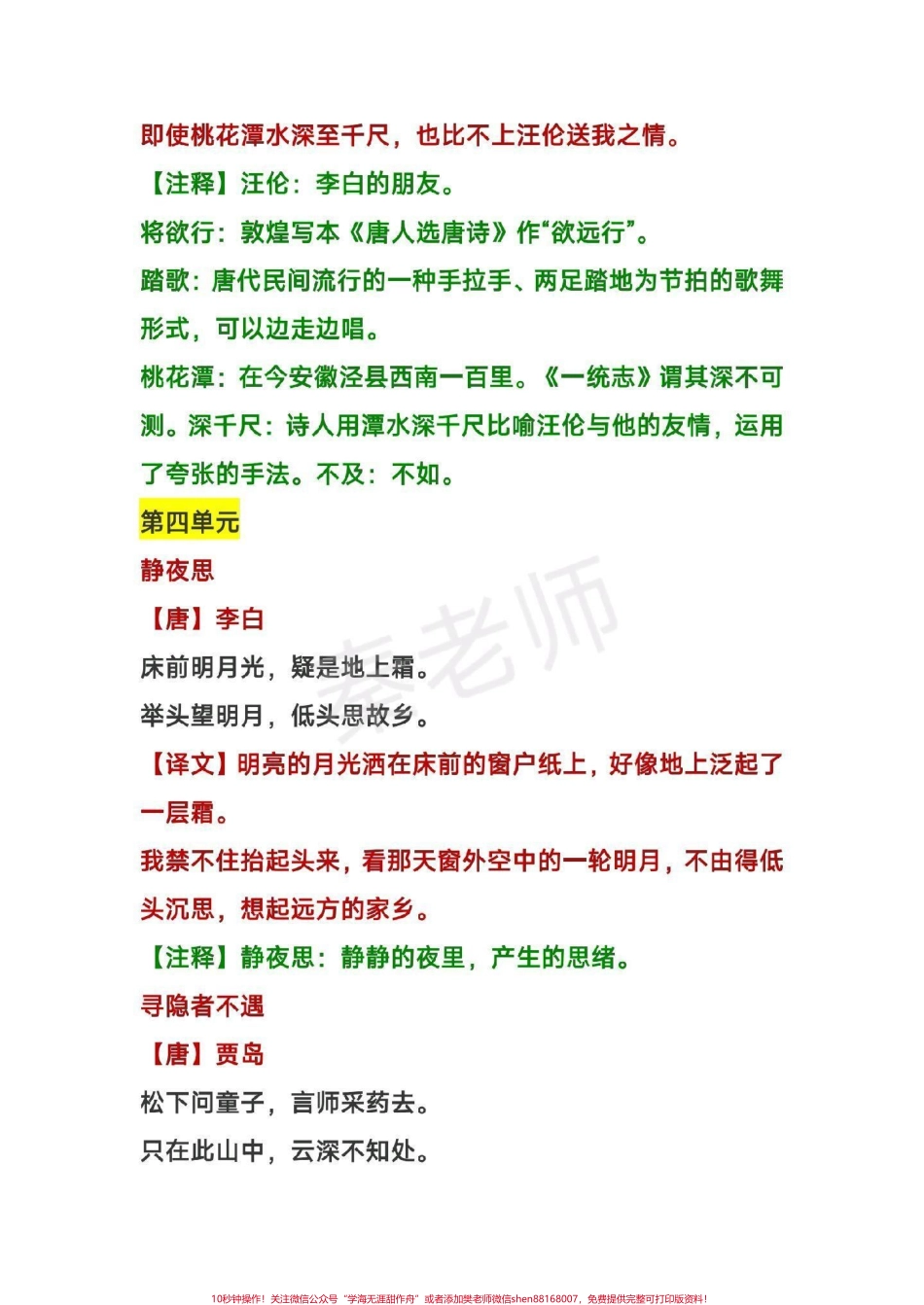 即使桃花潭水深至千尺，也比不上汪伦送我之情。

【注释】汪伦：李白的朋友。

将欲行：敦煌写本《唐人选唐诗》作“欲远行”。

踏歌：唐代民间流行的一种手拉手、两足踏地为节拍的歌舞形式，可以边走边唱。

桃花潭：在今安徽泾县西南一百里。《一统志》谓其深不可测。深千尺：诗人用潭水深千尺比喻汪伦与他的友情，运用了夸张的手法。不及：不如。

第四单元

静夜思

【唐】李白

床前明月光，疑是地上霜。

举头望明月，低头思故乡。

【译文】明亮的月光洒在床前的窗户纸上，好像地上泛起了一层霜。

我禁不住抬起头来，看那天窗外空中的一轮明月，不由得低头沉思，想起远方的家乡。

【注释】静夜思：静静的夜里，产生的思绪。

寻隐者不遇

【唐】贾岛

松下问童子，言师采药去。

只在此山中，云深不知处。

秦老师

10秒钟操作！关注微信公众号“学海无涯甜作舟”或者添加樊老师微信shen88168007，免费提供完整可打印版资料！